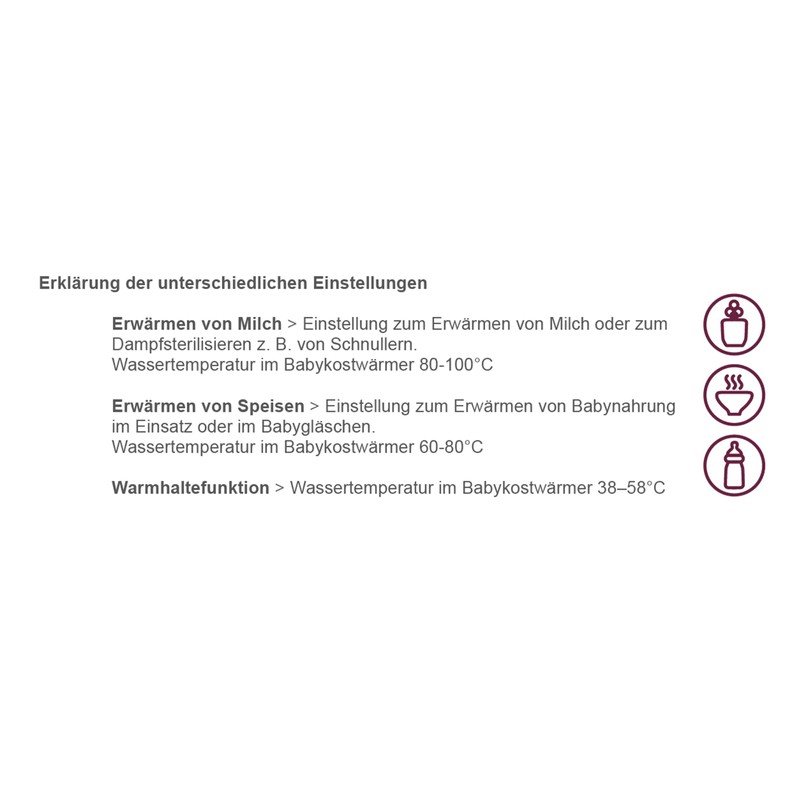 Erklärung der unterschiedlichen Einstellungen

Erwärmen von Milch > Einstellung zum Erwärmen von Milch oder zum Dampfsterilisieren z. B. von Schnullern.
Wassertemperatur im Babykostwärmer 80-100°C

Erwärmen von Speisen > Einstellung zum Erwärmen von Babynahrung im Einsatz oder im Babygläschen.
Wassertemperatur im Babykostwärmer 60-80°C

Warmhaltefunktion > Wassertemperatur im Babykostwärmer 38–58°C